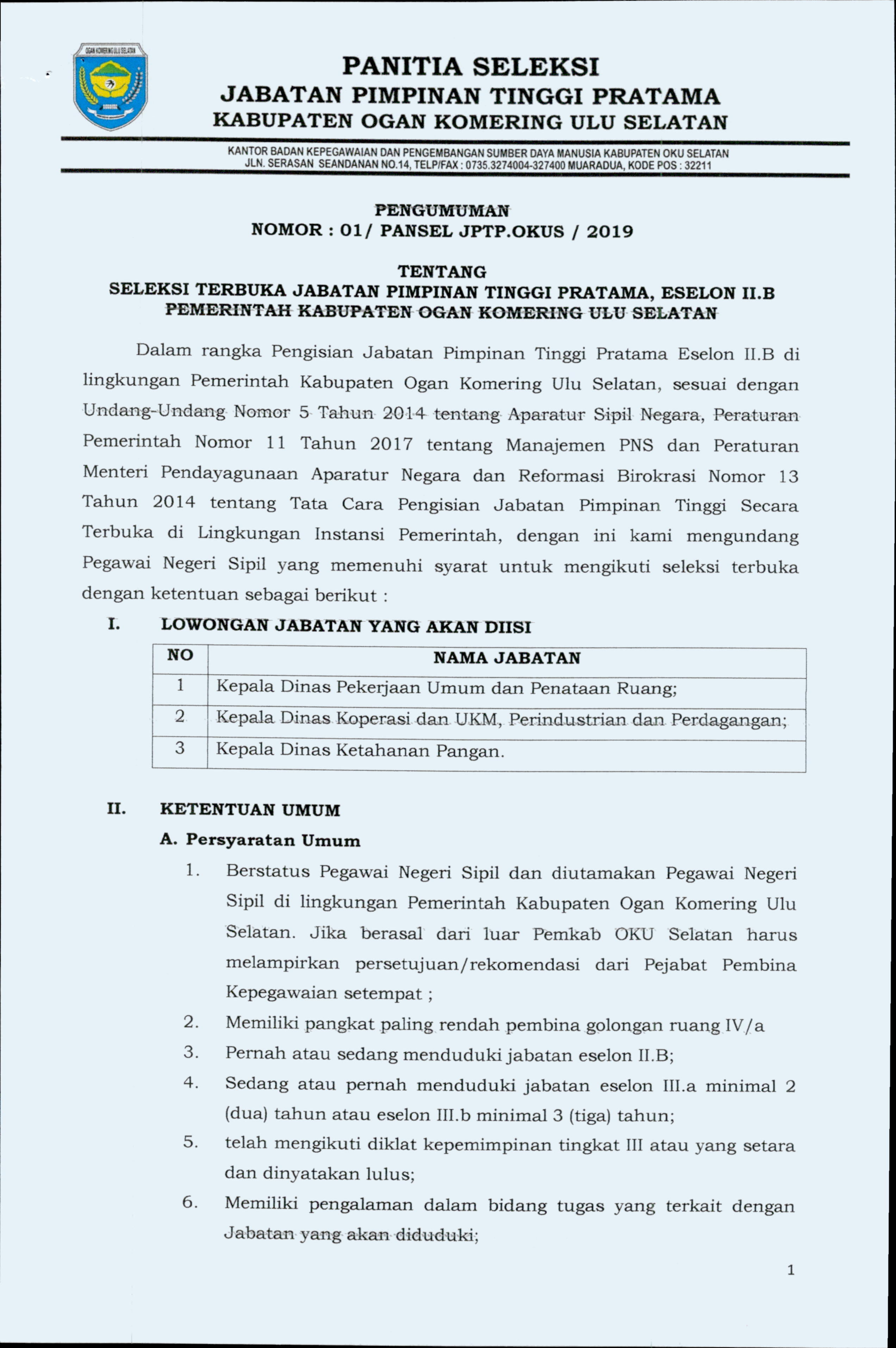 OGAN KOMERING ULU SELATAN

PANITIA SELEKSI
JABATAN PIMPINAN TINGGI PRATAMA
KABUPATEN OGAN KOMERING ULU SELATAN

KANTOR BADAN KEPEGAWAIAN DAN PENGEMBANGAN SUMBER DAYA MANUSIA KABUPATEN OKU SELATAN
JLN. SERASAN SEANDANAN NO.14, TELP/FAX : 0735.3274004-327400 MUARADUA, KODE POS : 32211

PENGUMUMAN
NOMOR : 01/ PANSEL JPTP.OKUS / 2019

TENTANG
SELEKSI TERBUKA JABATAN PIMPINAN TINGGI PRATAMA, ESELON II.B
PEMERINTAH KABUPATEN OGAN KOMERING ULU SELATAN

Dalam rangka Pengisian Jabatan Pimpinan Tinggi Pratama Eselon II.B di lingkungan Pemerintah Kabupaten Ogan Komering Ulu Selatan, sesuai dengan Undang-Undang Nomor 5 Tahun 2014 tentang Aparatur Sipil Negara, Peraturan Pemerintah Nomor 11 Tahun 2017 tentang Manajemen PNS dan Peraturan Menteri Pendayagunaan Aparatur Negara dan Reformasi Birokrasi Nomor 13 Tahun 2014 tentang Tata Cara Pengisian Jabatan Pimpinan Tinggi Secara Terbuka di Lingkungan Instansi Pemerintah, dengan ini kami mengundang Pegawai Negeri Sipil yang memenuhi syarat untuk mengikuti seleksi terbuka dengan ketentuan sebagai berikut :

I. LOWONGAN JABATAN YANG AKAN DIISI

| NO | NAMA JABATAN |
|---|---|
| 1 | Kepala Dinas Pekerjaan Umum dan Penataan Ruang; |
| 2 | Kepala Dinas Koperasi dan UKM, Perindustrian dan Perdagangan; |
| 3 | Kepala Dinas Ketahanan Pangan. |

II. KETENTUAN UMUM
A. Persyaratan Umum
1. Berstatus Pegawai Negeri Sipil dan diutamakan Pegawai Negeri Sipil di lingkungan Pemerintah Kabupaten Ogan Komering Ulu Selatan. Jika berasal dari luar Pemkab OKU Selatan harus melampirkan persetujuan/rekomendasi dari Pejabat Pembina Kepegawaian setempat ;
2. Memiliki pangkat paling rendah pembina golongan ruang IV/a
3. Pernah atau sedang menduduki jabatan eselon II.B;
4. Sedang atau pernah menduduki jabatan eselon III.a minimal 2 (dua) tahun atau eselon III.b minimal 3 (tiga) tahun;
5. telah mengikuti diklat kepemimpinan tingkat III atau yang setara dan dinyatakan lulus;
6. Memiliki pengalaman dalam bidang tugas yang terkait dengan Jabatan yang akan diduduki;

1